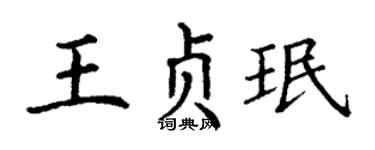 王贞珉
词典网